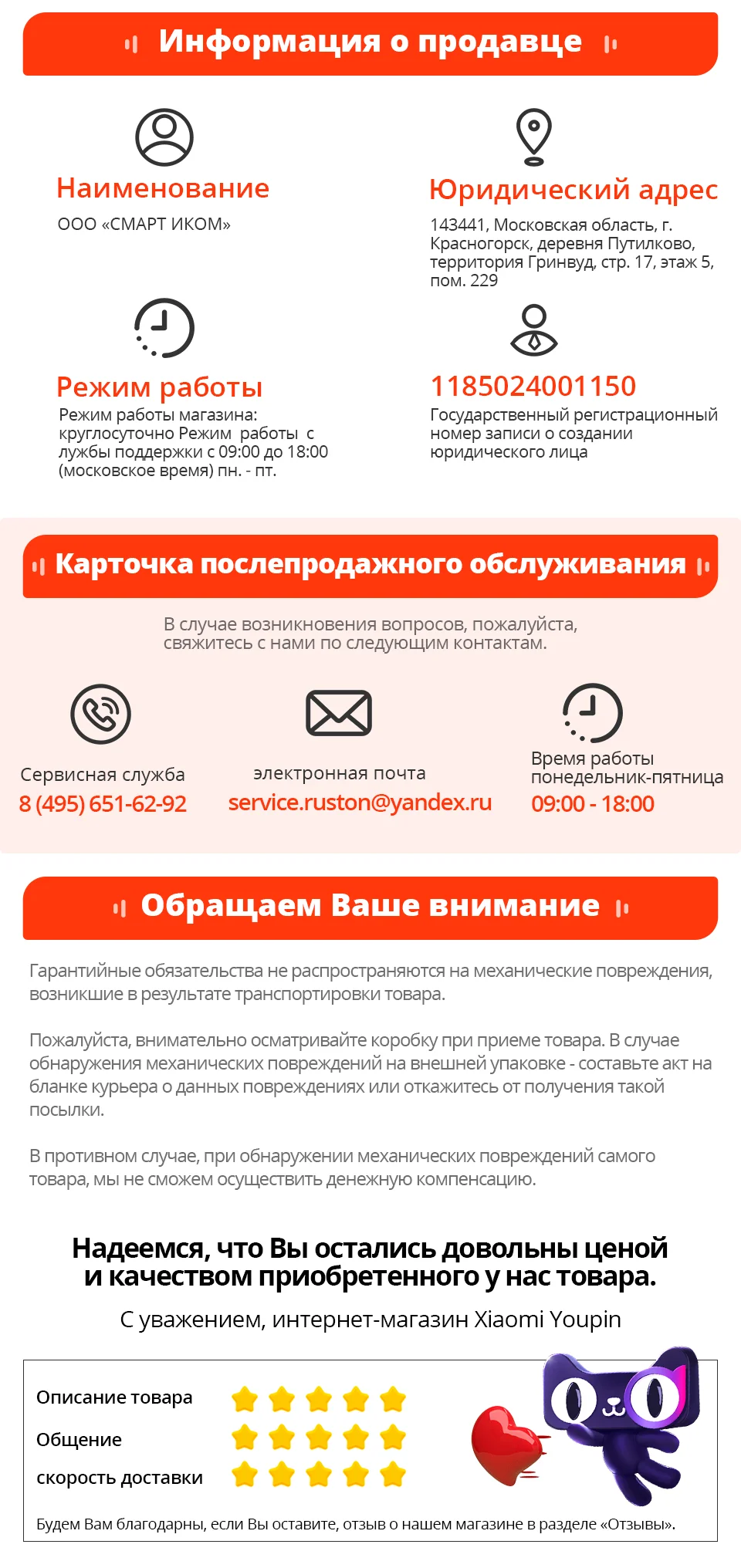 Информация о продавце

Наименование
ООО «СМАРТ ИКОМ»

Юридический адрес
143441, Московская область, г. Красногорск, деревня Путилково, территория Гринвуд, стр. 17, этаж 5, пом. 229

Режим работы
Режим работы магазина: круглосуточно Режим работы с лужбы поддержки с 09:00 до 18:00 (московское время) пн. - пт.

1185024001150
Государственный регистрационный номер записи о создании юридического лица

Карточка послепродажного обслуживания

В случае возникновения вопросов, пожалуйста, свяжитесь с нами по следующим контактам.

Сервисная служба
8 (495) 651-62-92

электронная почта
service.ruston@yandex.ru

Время работы
понедельник-пятница
09:00 - 18:00

Обращаем Ваше внимание

Гарантийные обязательства не распространяются на механические повреждения, возникшие в результате транспортировки товара.

Пожалуйста, внимательно осматривайте коробку при приеме товара. В случае обнаружения механических повреждений на внешней упаковке - составьте акт на бланке курьера о данных повреждениях или откажитесь от получения такой посылки.

В противном случае, при обнаружении механических повреждений самого товара, мы не сможем осуществить денежную компенсацию.

Надеемся, что Вы остались довольны ценой и качеством приобретенного у нас товара.

С уважением, интернет-магазин Xiaomi Youpin

Описание товара
Общение
скорость доставки

Будем Вам благодарны, если Вы оставите, отзыв о нашем магазине в разделе «Отзывы».